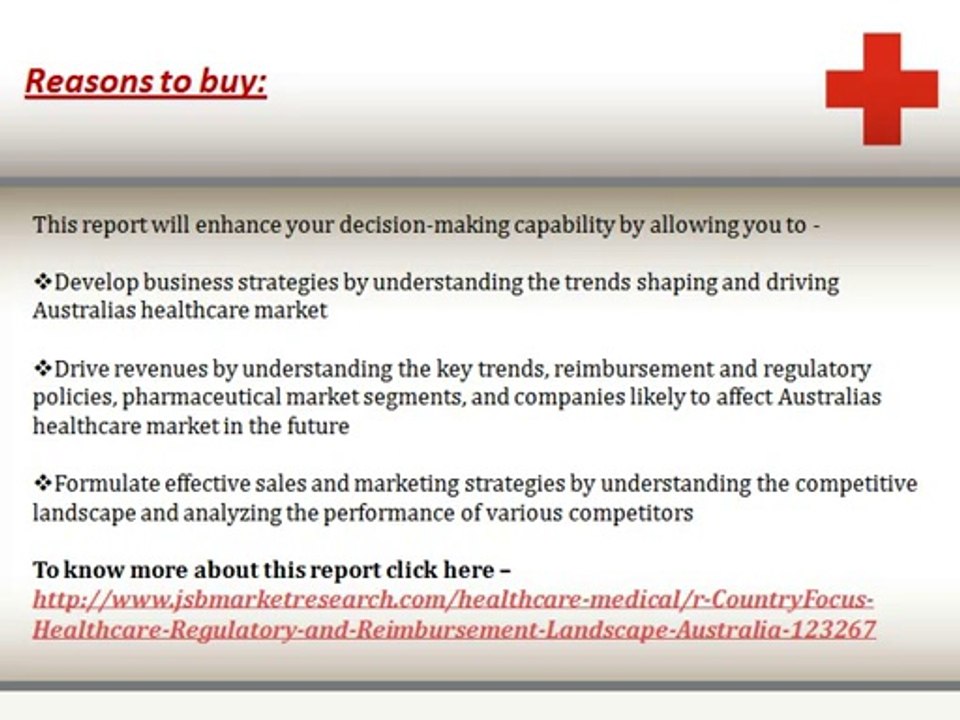 Reasons to buy:

This report will enhance your decision-making capability by allowing you to -

❖Develop business strategies by understanding the trends shaping and driving Australias healthcare market

❖Drive revenues by understanding the key trends, reimbursement and regulatory policies, pharmaceutical market segments, and companies likely to affect Australias healthcare market in the future

❖Formulate effective sales and marketing strategies by understanding the competitive landscape and analyzing the performance of various competitors

To know more about this report click here –
http://www.jsbmarketresearch.com/healthcare-medical/r-CountryFocus-Healthcare-Regulatory-and-Reimbursement-Landscape-Australia-123267